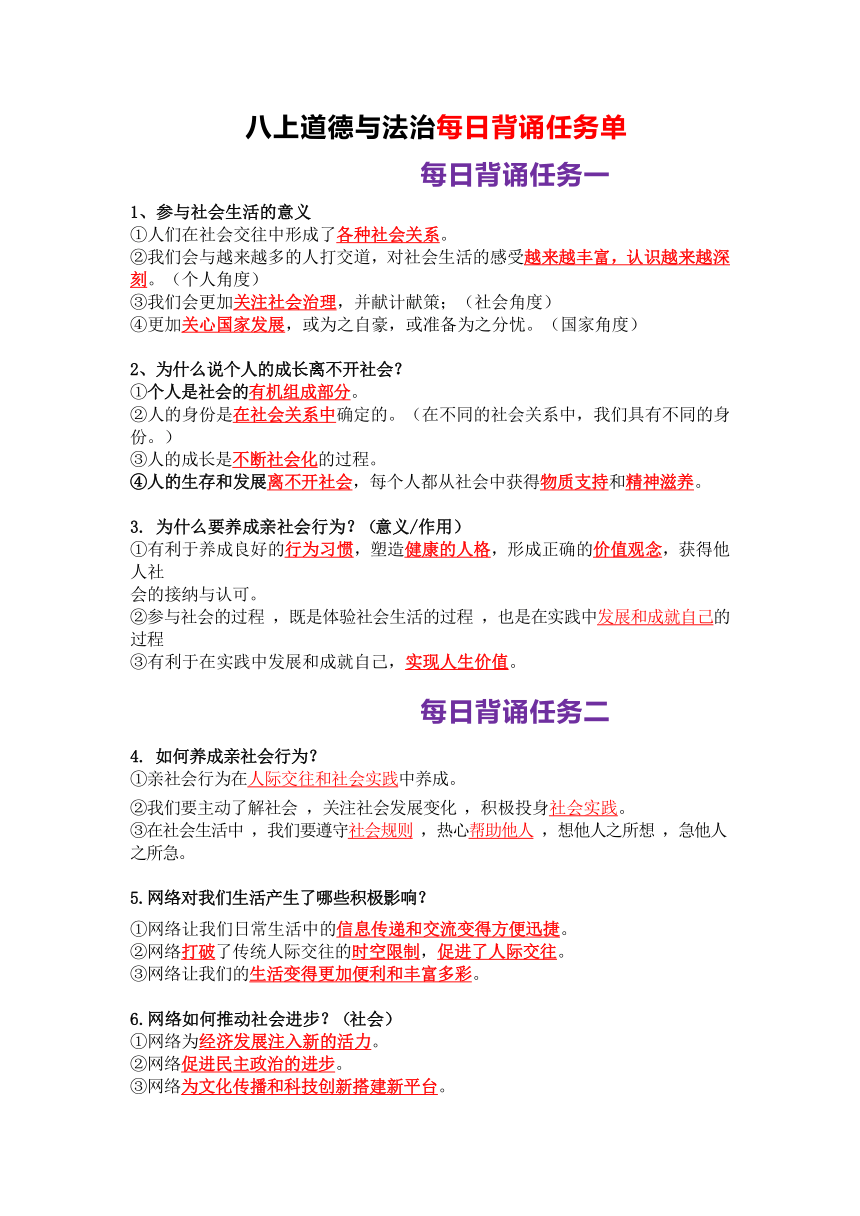 八上道德与法治每日背诵任务单

每日背诵任务一

1、参与社会生活的意义
①人们在社会交往中形成了各种社会关系。
②我们会与越来越多的人打交道，对社会生活的感受越来越丰富，认识越来越深刻。（个人角度）
③我们会更加关注社会治理，并献计献策；（社会角度）
④更加关心国家发展，或为之自豪，或准备为之分忧。（国家角度）

2、为什么说个人的成长离不开社会？
①个人是社会的有机组成部分。
②人的身份是在社会关系中确定的。（在不同的社会关系中，我们具有不同的身份。）
③人的成长是不断社会化的过程。
④人的生存和发展离不开社会，每个人都从社会中获得物质支持和精神滋养。

3. 为什么要养成亲社会行为？（意义/作用）
①有利于养成良好的行为习惯，塑造健康的人格，形成正确的价值观念，获得他人社
会的接纳与认可。
②参与社会的过程 ，既是体验社会生活的过程 ，也是在实践中发展和成就自己的过程
③有利于在实践中发展和成就自己，实现人生价值。

每日背诵任务二

4. 如何养成亲社会行为？
①亲社会行为在人际交往和社会实践中养成。
②我们要主动了解社会 ，关注社会发展变化 ，积极投身社会实践。
③在社会生活中 ，我们要遵守社会规则 ，热心帮助他人 ，想他人之所想 ，急他人之所急。

5.网络对我们生活产生了哪些积极影响？
①网络让我们日常生活中的信息传递和交流变得方便迅捷。
②网络打破了传统人际交往的时空限制，促进了人际交往。
③网络让我们的生活变得更加便利和丰富多彩。

6.网络如何推动社会进步？（社会）
①网络为经济发展注入新的活力。
②网络促进民主政治的进步。
③网络为文化传播和科技创新搭建新平台。